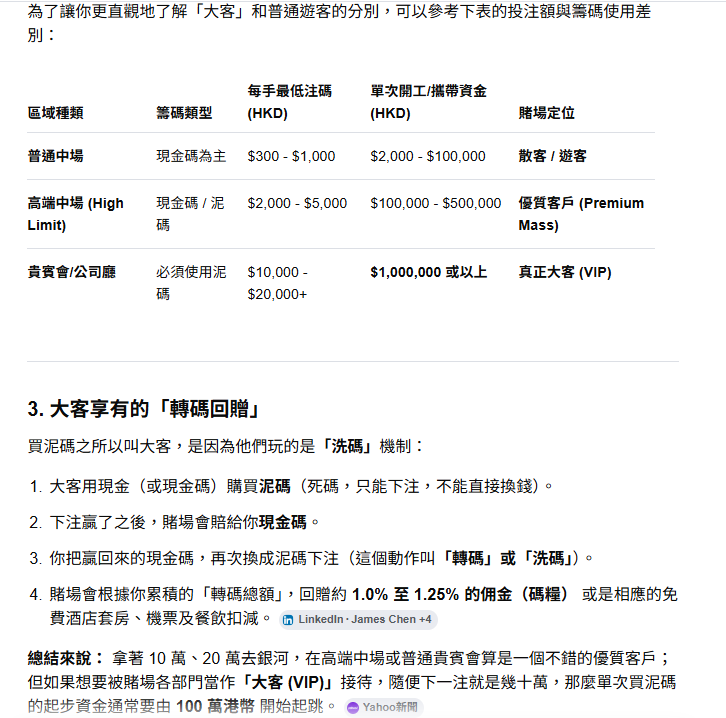 為了讓你更直觀地了解「大客」和普通遊客的分別，可以參考下表的投注額與籌碼使用差別：

| 區域種類 | 籌碼類型 | 每手最低注碼 (HKD) | 單次開工/攜帶資金 (HKD) | 賭場定位 |
|---|---|---|---|---|
| 普通中場 | 現金碼為主 | \$300 - \$1,000 | \$2,000 - \$100,000 | 散客 / 遊客 |
| 高端中場 (High Limit) | 現金碼 / 泥碼 | \$2,000 - \$5,000 | \$100,000 - \$500,000 | 優質客戶 (Premium Mass) |
| 貴賓會/公司廳 | 必須使用泥碼 | \$10,000 - \$20,000+ | \$1,000,000 或以上 | 真正大客 (VIP) |

3. 大客享有的「轉碼回贈」

買泥碼之所以叫大客，是因為他們玩的是「洗碼」機制：

1. 大客用現金（或現金碼）購買泥碼（死碼，只能下注，不能直接換錢）。
2. 下注贏了之後，賭場會賠給你現金碼。
3. 你把贏回來的現金碼，再次換成泥碼下注（這個動作叫「轉碼」或「洗碼」）。
4. 賭場會根據你累積的「轉碼總額」，回贈約 1.0% 至 1.25% 的佣金（碼糧） 或是相應的免費酒店套房、機票及餐飲扣減。 LinkedIn · James Chen +4

總結來說： 拿著 10 萬、20 萬去銀河，在高端中場或普通貴賓會算是一個不錯的優質客戶；但如果想要被賭場各部門當作「大客 (VIP)」接待，隨便下一注就是幾十萬，那麼單次買泥碼的起步資金通常要由 100 萬港幣 開始起跳。 Yahoo新聞